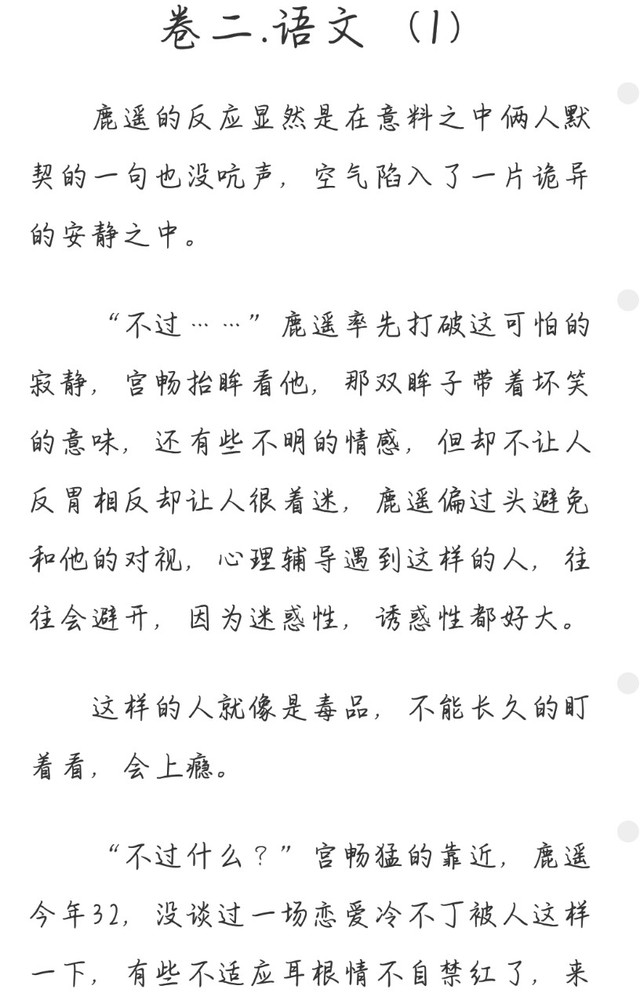 卷二.语文 (1)

鹿遥的反应显然是在意料之中俩人默契的一句也没吭声，空气陷入了一片诡异的安静之中。

“不过……”鹿遥率先打破这可怕的寂静，宫畅抬眸看他，那双眸子带着坏笑的意味，还有些不明的情感，但却不让人反胃相反却让人很着迷，鹿遥偏过头避免和他的对视，心理辅导遇到这样的人，往往会避开，因为迷惑性，诱惑性都好大。

这样的人就像是毒品，不能长久的盯着看，会上瘾。

“不过什么？”宫畅猛的靠近，鹿遥今年32，没谈过一场恋爱冷不丁被人这样一下，有些不适应耳根情不自禁红了，来